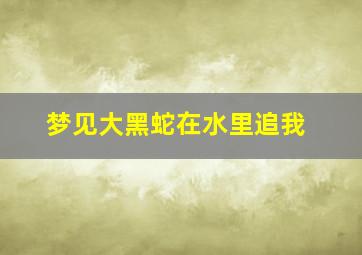 梦见大黑蛇在水里追我